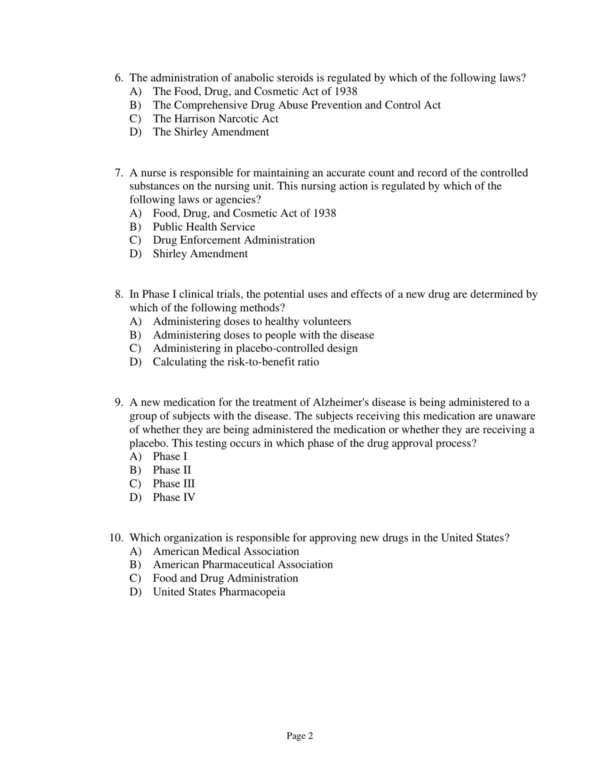 6. The administration of anabolic steroids is regulated by which of the following laws?
A) The Food, Drug, and Cosmetic Act of 1938
B) The Comprehensive Drug Abuse Prevention and Control Act
C) The Harrison Narcotic Act
D) The Shirley Amendment

7. A nurse is responsible for maintaining an accurate count and record of the controlled substances on the nursing unit. This nursing action is regulated by which of the following laws or agencies?
A) Food, Drug, and Cosmetic Act of 1938
B) Public Health Service
C) Drug Enforcement Administration
D) Shirley Amendment

8. In Phase I clinical trials, the potential uses and effects of a new drug are determined by which of the following methods?
A) Administering doses to healthy volunteers
B) Administering doses to people with the disease
C) Administering in placebo-controlled design
D) Calculating the risk-to-benefit ratio

9. A new medication for the treatment of Alzheimer's disease is being administered to a group of subjects with the disease. The subjects receiving this medication are unaware of whether they are being administered the medication or whether they are receiving a placebo. This testing occurs in which phase of the drug approval process?
A) Phase I
B) Phase II
C) Phase III
D) Phase IV

10. Which organization is responsible for approving new drugs in the United States?
A) American Medical Association
B) American Pharmaceutical Association
C) Food and Drug Administration
D) United States Pharmacopeia

Page 2